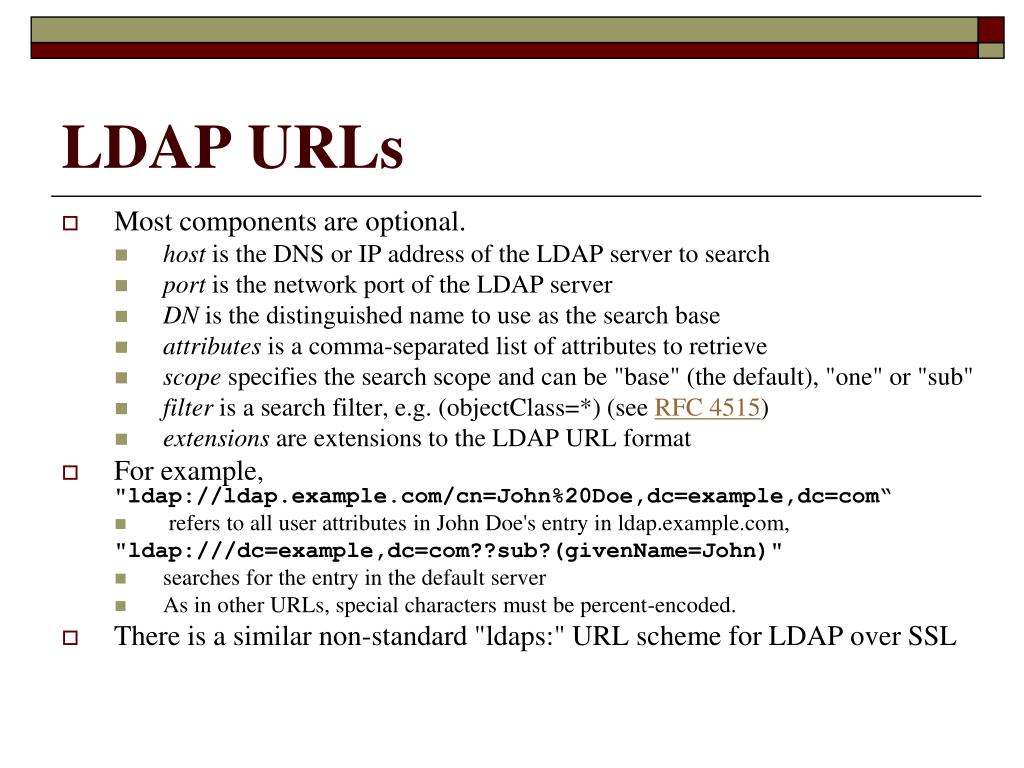 LDAP URLs

Most components are optional.

host is the DNS or IP address of the LDAP server to search

port is the network port of the LDAP server

DN is the distinguished name to use as the search base

attributes is a comma-separated list of attributes to retrieve

scope specifies the search scope and can be "base" (the default), "one" or "sub"

filter is a search filter, e.g. (objectClass=*) (see RFC 4515)

extensions are extensions to the LDAP URL format

For example, "ldap://ldap.example.com/cn=John%20Doe,dc=example,dc=com“

refers to all user attributes in John Doe's entry in ldap.example.com,

"ldap:///dc=example,dc=com??sub?(givenName=John)"

searches for the entry in the default server

As in other URLs, special characters must be percent-encoded.

There is a similar non-standard "ldaps:" URL scheme for LDAP over SSL